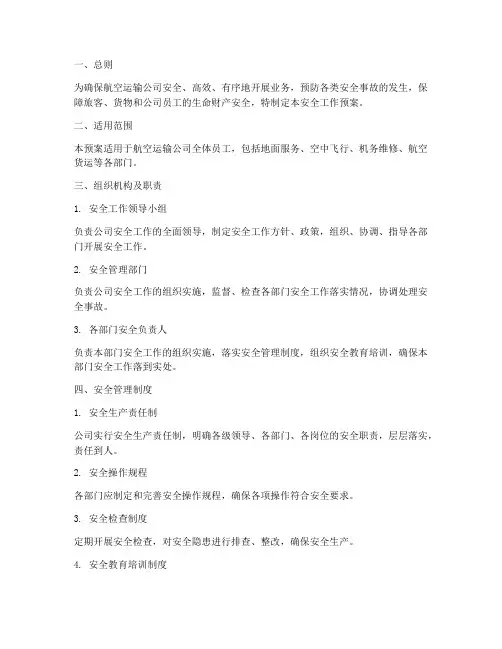 一、总则

为确保航空运输公司安全、高效、有序地开展业务，预防各类安全事故的发生，保障旅客、货物和公司员工的生命财产安全，特制定本安全工作预案。

二、适用范围

本预案适用于航空运输公司全体员工，包括地面服务、空中飞行、机务维修、航空货运等各部门。

三、组织机构及职责

1. 安全工作领导小组

负责公司安全工作的全面领导，制定安全工作方针、政策，组织、协调、指导各部门开展安全工作。

2. 安全管理部门

负责公司安全工作的组织实施，监督、检查各部门安全工作落实情况，协调处理安全事故。

3. 各部门安全负责人

负责本部门安全工作的组织实施，落实安全管理制度，组织安全教育培训，确保本部门安全工作落到实处。

四、安全管理制度

1. 安全生产责任制

公司实行安全生产责任制，明确各级领导、各部门、各岗位的安全职责，层层落实，责任到人。

2. 安全操作规程

各部门应制定和完善安全操作规程，确保各项操作符合安全要求。

3. 安全检查制度

定期开展安全检查，对安全隐患进行排查、整改，确保安全生产。

4. 安全教育培训制度